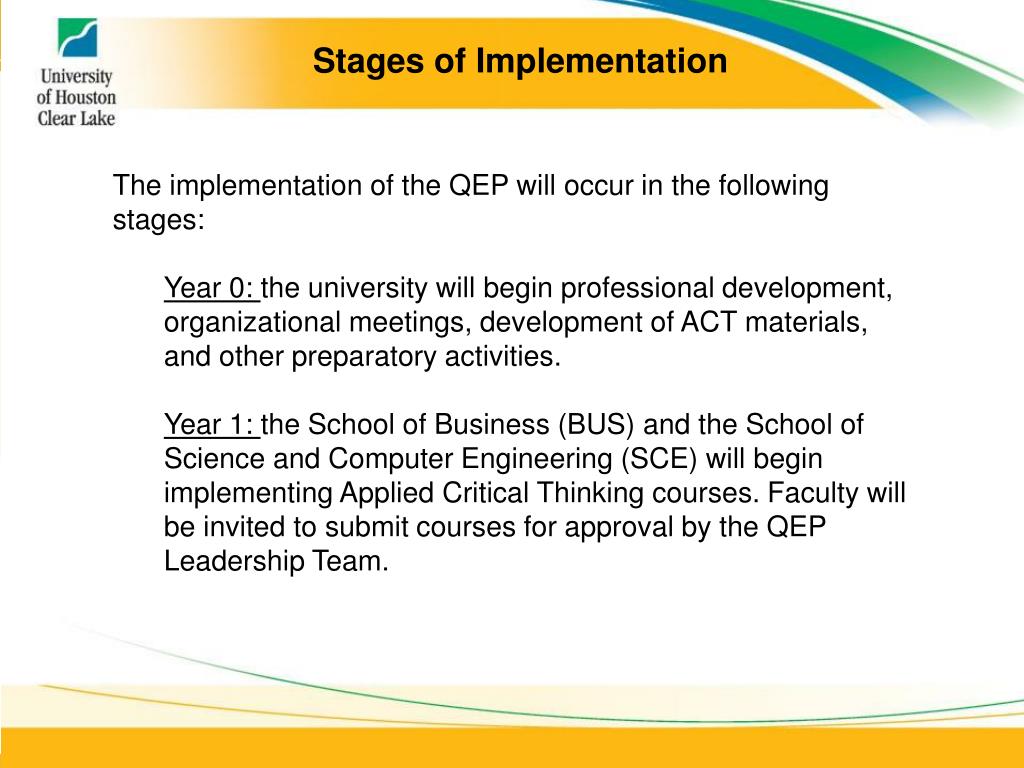 University of Houston Clear Lake

Stages of Implementation

The implementation of the QEP will occur in the following stages:

Year 0: the university will begin professional development, organizational meetings, development of ACT materials, and other preparatory activities.

Year 1: the School of Business (BUS) and the School of Science and Computer Engineering (SCE) will begin implementing Applied Critical Thinking courses. Faculty will be invited to submit courses for approval by the QEP Leadership Team.